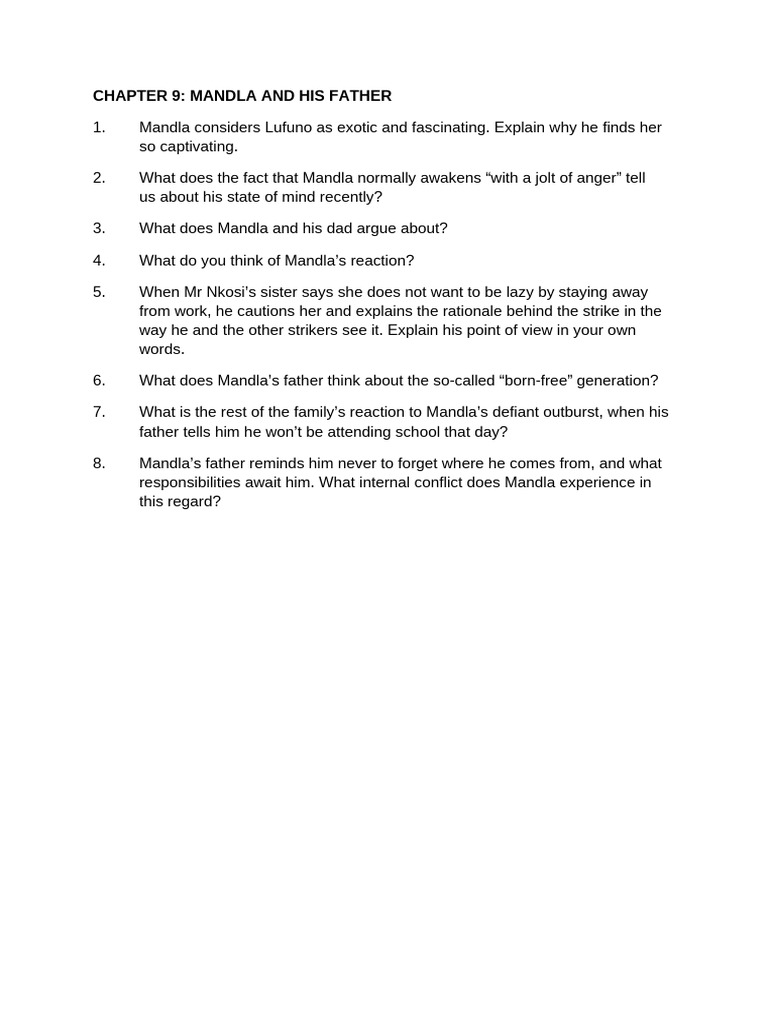 CHAPTER 9: MANDLA AND HIS FATHER

1. Mandla considers Lufuno as exotic and fascinating. Explain why he finds her so captivating.

2. What does the fact that Mandla normally awakens “with a jolt of anger” tell us about his state of mind recently?

3. What does Mandla and his dad argue about?

4. What do you think of Mandla’s reaction?

5. When Mr Nkosi’s sister says she does not want to be lazy by staying away from work, he cautions her and explains the rationale behind the strike in the way he and the other strikers see it. Explain his point of view in your own words.

6. What does Mandla’s father think about the so-called “born-free” generation?

7. What is the rest of the family’s reaction to Mandla’s defiant outburst, when his father tells him he won’t be attending school that day?

8. Mandla’s father reminds him never to forget where he comes from, and what responsibilities await him. What internal conflict does Mandla experience in this regard?